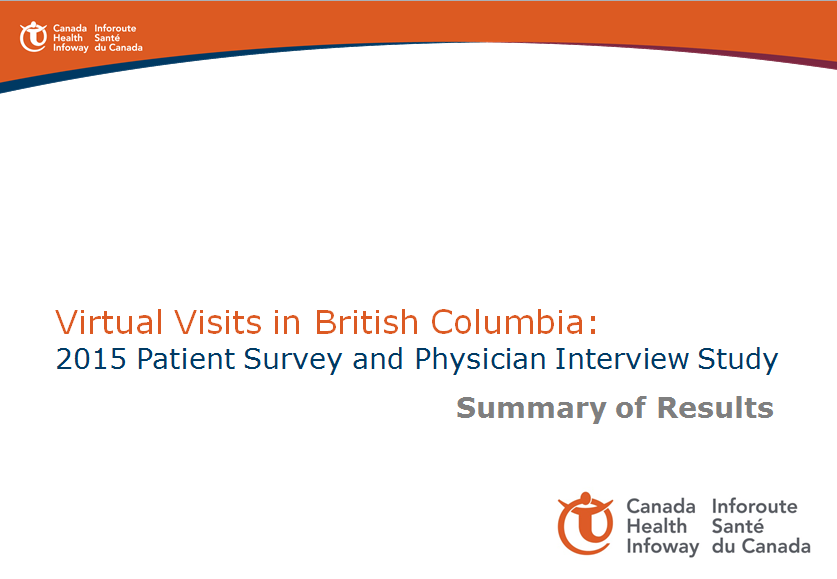 Canada Health Infoway
Inforoute Santé du Canada

Virtual Visits in British Columbia:
2015 Patient Survey and Physician Interview Study

Summary of Results

Canada Health Infoway
Inforoute Santé du Canada